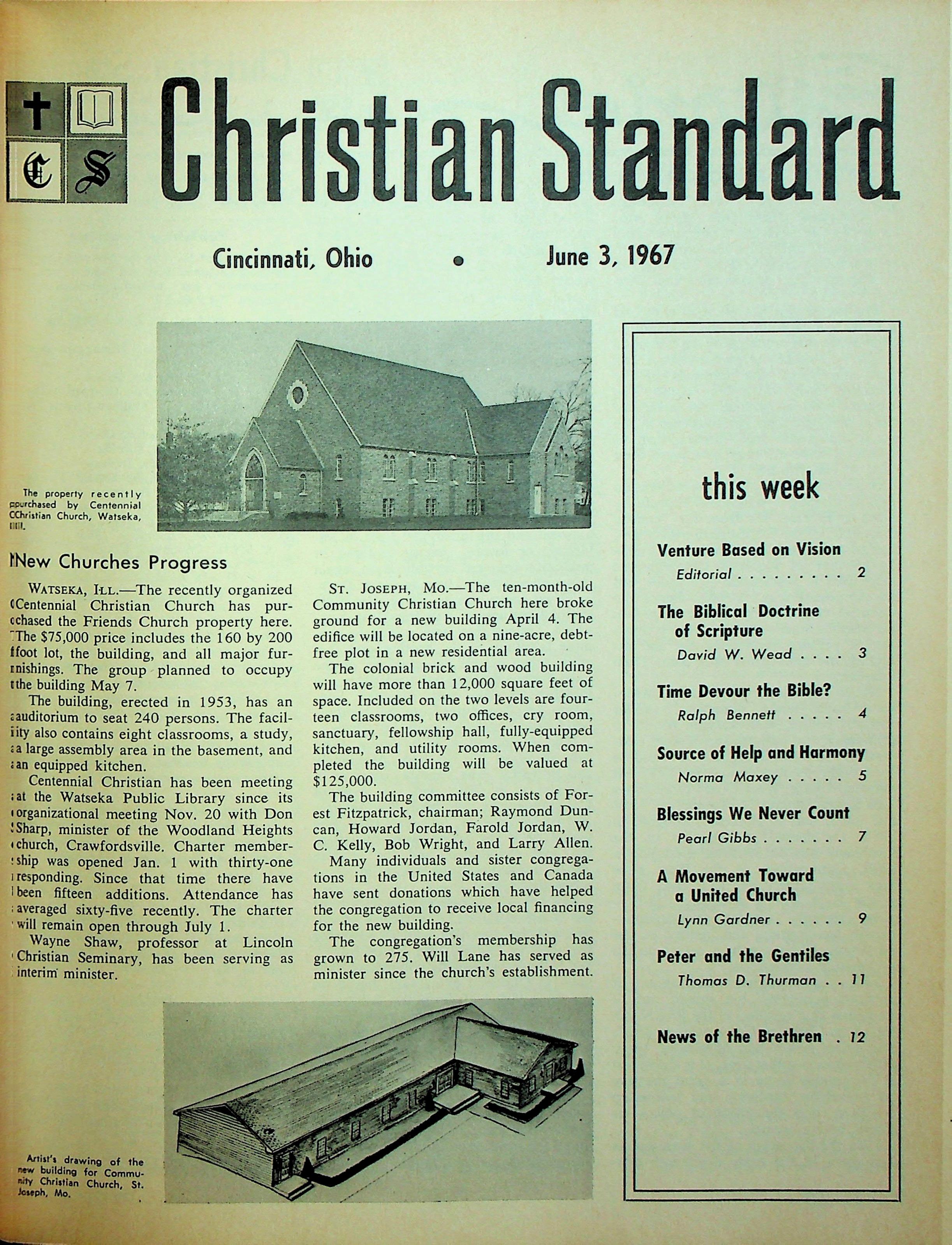 C S

Christian Standard

Cincinnati, Ohio • June 3, 1967

The property recently purchased by Centennial Christian Church, Watseka, Ill.

New Churches Progress

WATSEKA, ILL.—The recently organized Centennial Christian Church has purchased the Friends Church property here. The $75,000 price includes the 160 by 200 foot lot, the building, and all major furnishings. The group planned to occupy the building May 7.

The building, erected in 1953, has an auditorium to seat 240 persons. The facility also contains eight classrooms, a study, a large assembly area in the basement, and an equipped kitchen.

Centennial Christian has been meeting at the Watseka Public Library since its organizational meeting Nov. 20 with Don Sharp, minister of the Woodland Heights church, Crawfordsville. Charter membership was opened Jan. 1 with thirty-one responding. Since that time there have been fifteen additions. Attendance has averaged sixty-five recently. The charter will remain open through July 1.

Wayne Shaw, professor at Lincoln Christian Seminary, has been serving as interim minister.

ST. JOSEPH, MO.—The ten-month-old Community Christian Church here broke ground for a new building April 4. The edifice will be located on a nine-acre, debt-free plot in a new residential area.

The colonial brick and wood building will have more than 12,000 square feet of space. Included on the two levels are fourteen classrooms, two offices, cry room, sanctuary, fellowship hall, fully-equipped kitchen, and utility rooms. When completed the building will be valued at $125,000.

The building committee consists of Forest Fitzpatrick, chairman; Raymond Duncan, Howard Jordan, Farold Jordan, W. C. Kelly, Bob Wright, and Larry Allen.

Many individuals and sister congregations in the United States and Canada have sent donations which have helped the congregation to receive local financing for the new building.

The congregation's membership has grown to 275. Will Lane has served as minister since the church's establishment.

Artist's drawing of the new building for Community Christian Church, St. Joseph, Mo.

this week

Venture Based on Vision
Editorial . . . . . . . . . 2

The Biblical Doctrine of Scripture
David W. Wead . . . . 3

Time Devour the Bible?
Ralph Bennett . . . . . 4

Source of Help and Harmony
Norma Maxey . . . . . 5

Blessings We Never Count
Pearl Gibbs . . . . . . . 7

A Movement Toward a United Church
Lynn Gardner . . . . . . 9

Peter and the Gentiles
Thomas D. Thurman . . 11

News of the Brethren . 12